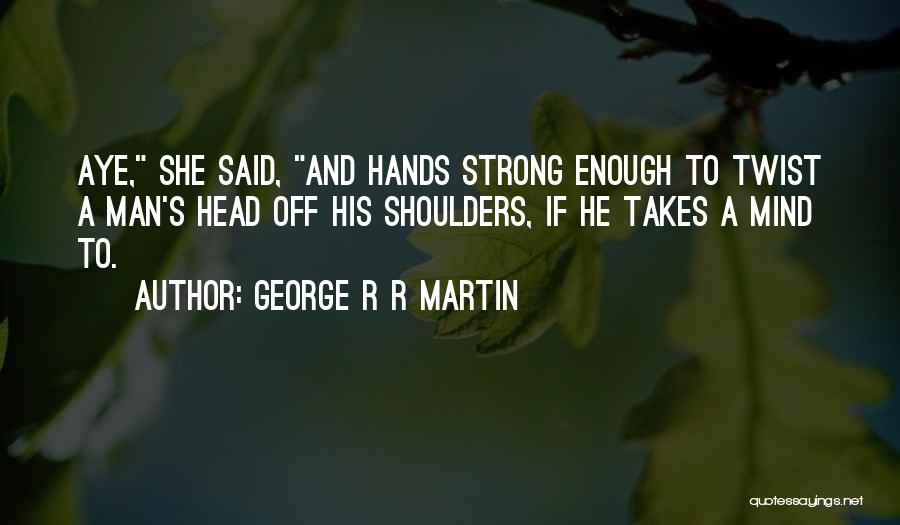 AYE," SHE SAID, "AND HANDS STRONG ENOUGH TO TWIST A MAN'S HEAD OFF HIS SHOULDERS, IF HE TAKES A MIND TO.

AUTHOR: GEORGE R R MARTIN

quotessayings.net